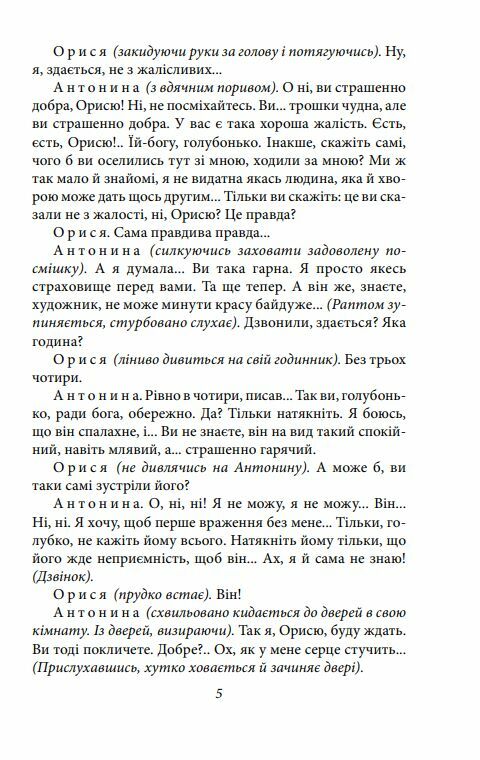 Орися (закидуючи руки за голову і потягуючись). Ну, я, здається, не з жалісливих...

Антонина (з вдячним поривом). О ні, ви страшенно добра, Орисю! Ні, не посміхайтесь. Ви... трошки чудна, але ви страшенно добра. У вас є така хороша жалість. Єсть, єсть, Орисю!.. Їй-богу, голубонько. Інакше, скажіть самі, чого б ви оселились тут зі мною, ходили за мною? Ми ж так мало й знайомі, я не видатна якась людина, яка й хворою може дать щось другим... Тільки ви скажіть: це ви сказали не з жалості, ні, Орисю? Це правда?

Орися. Сама правдива правда...

Антонина (силкуючись заховати задоволену посмішку). А я думала... Ви така гарна. Я просто якесь страховище перед вами. Та ще тепер. А він же, знаєте, художник, не може минути красу байдуже... (Раптом зупиняється, стурбовано слухає). Дзвонили, здається? Яка година?

Орися (ліниво дивиться на свій годинник). Без трьох чотири.

Антонина. Рівно в чотири, писав... Так ви, голубонько, ради бога, обережно. Да? Тільки натякніть. Я боюсь, що він спалахне, і... Ви не знаєте, він на вид такий спокійний, навіть млявий, а... страшенно гарячий.

Орися (не дивлячись на Антонину). А може б, ви таки самі зустріли його?

Антонина. О, ні, ні! Я не можу, я не можу... Він... Ні, ні. Я хочу, щоб перше враження без мене... Тільки, голубко, не кажіть йому всього. Натякніть йому тільки, що його жде неприємність, щоб він... Ах, я й сама не знаю! (Дзвінок).

Орися (прудко встає). Він!

Антонина (схвильовано кидається до дверей в свою кімнату. Із дверей, визираючи). Так я, Орисю, буду ждать. Ви тоді покличете. Добре?.. Ох, як у мене серце стучить... (Прислухавшись, хутко ховається й зачиняє двері).

5